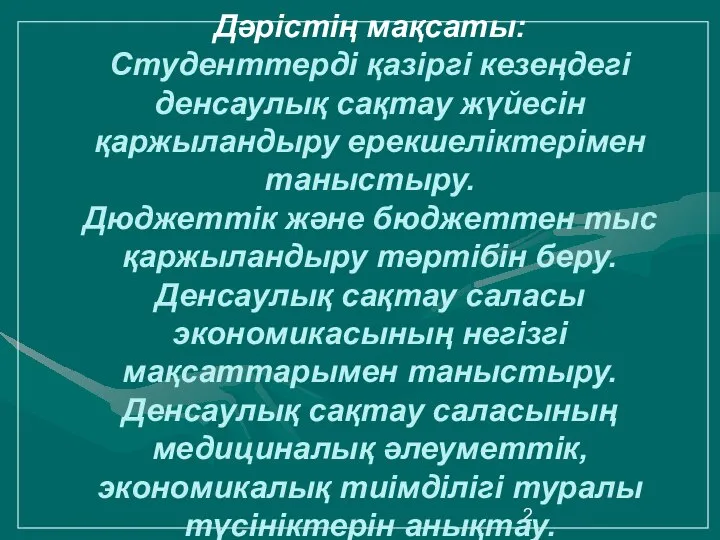 Дәрістің мақсаты:
Студенттерді қазіргі кезеңдегі денсаулық сақтау жүйесін қаржыландыру ерекшеліктерімен таныстыру.
Дюджеттік және бюджеттен тыс қаржыландыру тәртібін беру.
Денсаулық сақтау саласы экономикасының негізгі мақсаттарымен таныстыру.
Денсаулық сақтау саласының медициналық әлеуметтік, экономикалық тиімділігі туралы түсініктерін анықтау.

2